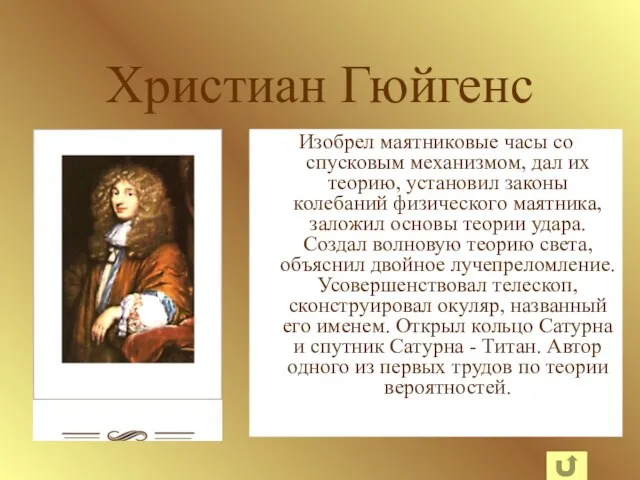 Христиан Гюйгенс

Изобрел маятниковые часы со спусковым механизмом, дал их теорию, установил законы колебаний физического маятника, заложил основы теории удара. Создал волновую теорию света, объяснил двойное лучепреломление. Усовершенствовал телескоп, сконструировал окуляр, названный его именем. Открыл кольцо Сатурна и спутник Сатурна - Титан. Автор одного из первых трудов по теории вероятностей.